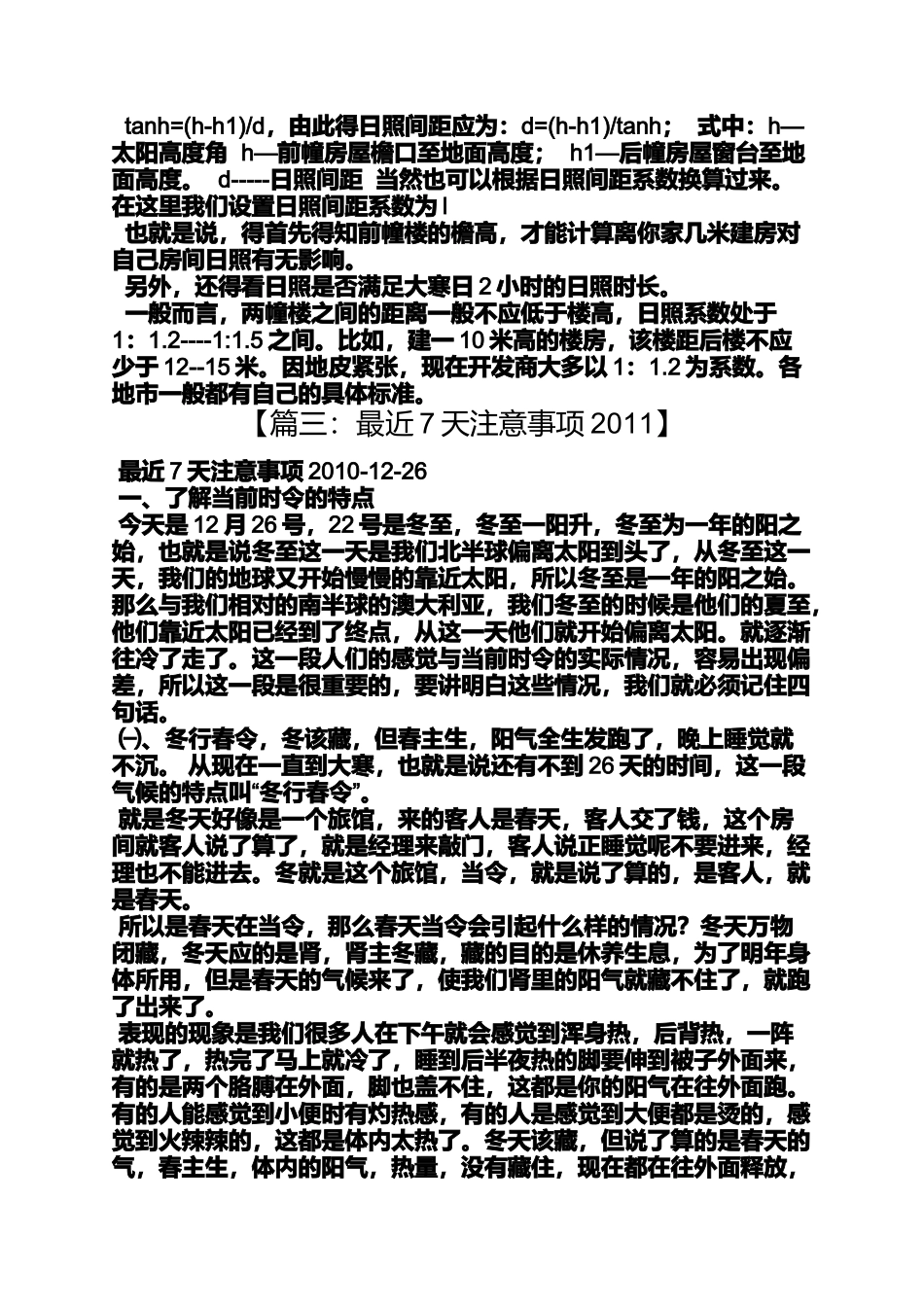 tanh=(h-h1)/d，由此得日照间距应为：d=(h-h1)/tanh； 式中：h—太阳高度角 h—前幢房屋檐口至地面高度； h1—后幢房屋窗台至地面高度。 d-----日照间距 当然也可以根据日照间距系数换算过来。在这里我们设置日照间距系数为 l

也就是说，得首先得知前幢楼的檐高，才能计算离你家几米建房对自己房间日照有无影响。

另外，还得看日照是否满足大寒日 2 小时的日照时长。

一般而言，两幢楼之间的距离一般不应低于楼高，日照系数处于 1：1.2----1:1.5 之间。比如，建一 10 米高的楼房，该楼距后楼不应少于 12--15 米。因地皮紧张，现在开发商大多以 1：1.2 为系数。各地市一般都有自己的具体标准。

【篇三：最近 7 天注意事项 2011】

最近 7 天注意事项 2010-12-26

一、了解当前时令的特点

今天是 12 月 26 号，22 号是冬至，冬至一阳升，冬至为一年的阳之始，也就是说冬至这一天是我们北半球偏离太阳到头了，从冬至这一天，我们的地球又开始慢慢的靠近太阳，所以冬至是一年的阳之始。那么与我们相对的南半球的澳大利亚，我们冬至的时候是他们的夏至，他们靠近太阳已经到了终点，从这一天他们就开始偏离太阳。就逐渐往冷了走了。这一段人们的感觉与当前时令的实际情况，容易出现偏差，所以这一段是很重要的，要讲明白这些情况，我们就必须记住四句话。

㈠、冬行春令，冬该藏，但春主生，阳气全生发跑了，晚上睡觉就不沉。 从现在一直到大寒，也就是说还有不到 26 天的时间，这一段气候的特点叫“冬行春令”。

就是冬天好像是一个旅馆，来的客人是春天，客人交了钱，这个房间就客人说了算了，就是经理来敲门，客人说正睡觉呢不要进来，经理也不能进去。冬就是这个旅馆，当令，就是说了算的，是客人，就是春天。

所以是春天在当令，那么春天当令会引起什么样的情况？冬天万物闭藏，冬天应的是肾，肾主冬藏，藏的目的是休养生息，为了明年身体所用，但是春天的气候来了，使我们肾里的阳气就藏不住了，就跑了出来了。

表现的现象是我们很多人在下午就会感觉到浑身热，后背热，一阵就热了，热完了马上就冷了，睡到后半夜热的脚要伸到被子外面来，有的是两个胳膊在外面，脚也盖不住，这都是你的阳气在往外面跑。有的人能感觉到小便时有灼热感，有的人是感觉到大便都是烫的，感觉到火辣辣的，这都是体内太热了。冬天该藏，但说了算的是春天的气，春主生，体内的阳气，热量，没有藏住，现在都在往外面释放，